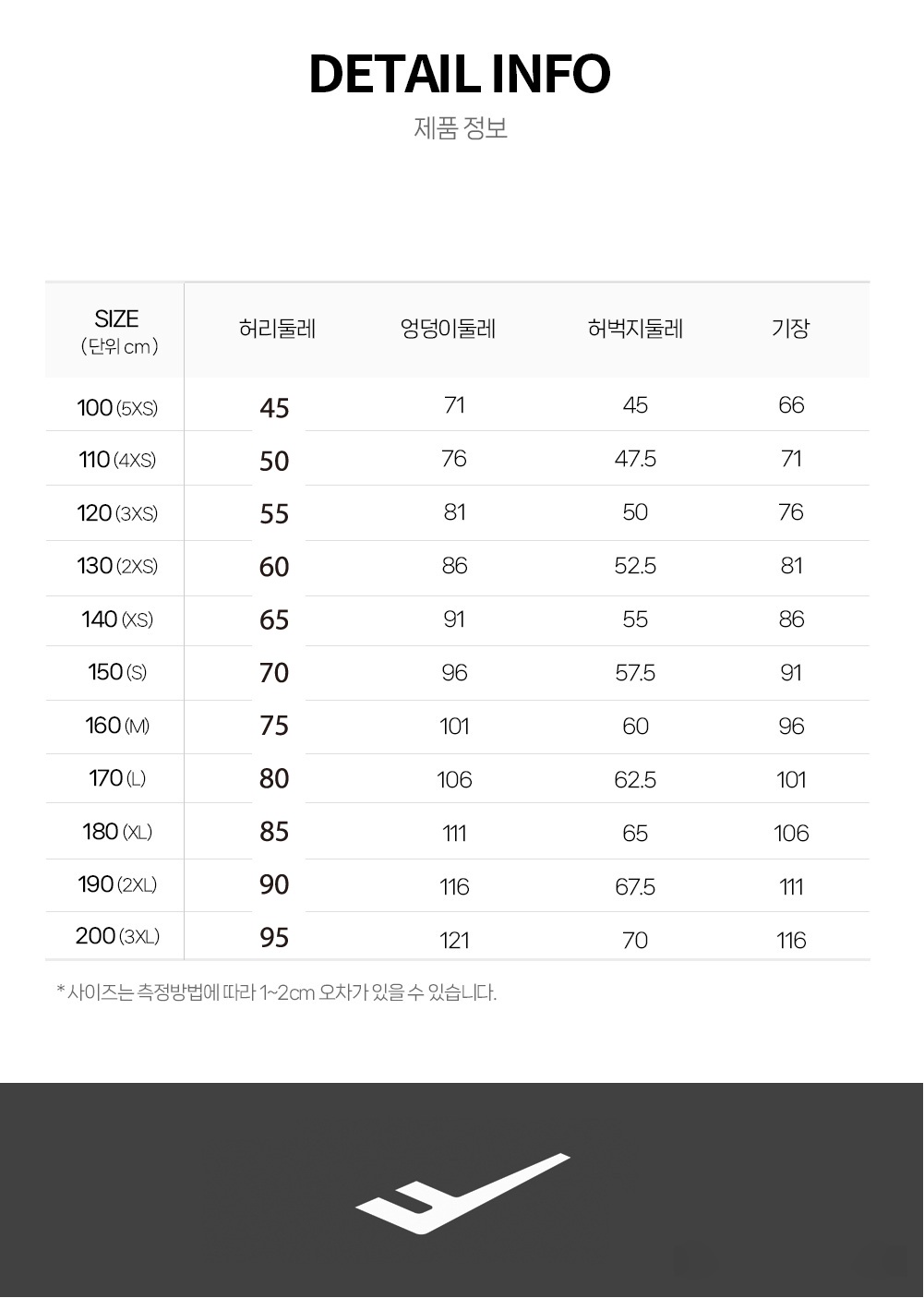 DETAIL INFO

제품 정보

| SIZE (단위 cm) | 허리둘레 | 엉덩이둘레 | 허벅지둘레 | 기장 |
|---|---|---|---|---|
| 100 (5XS) | 45 | 71 | 45 | 66 |
| 110 (4XS) | 50 | 76 | 47.5 | 71 |
| 120 (3XS) | 55 | 81 | 50 | 76 |
| 130 (2XS) | 60 | 86 | 52.5 | 81 |
| 140 (XS) | 65 | 91 | 55 | 86 |
| 150 (S) | 70 | 96 | 57.5 | 91 |
| 160 (M) | 75 | 101 | 60 | 96 |
| 170 (L) | 80 | 106 | 62.5 | 101 |
| 180 (XL) | 85 | 111 | 65 | 106 |
| 190 (2XL) | 90 | 116 | 67.5 | 111 |
| 200 (3XL) | 95 | 121 | 70 | 116 |

* 사이즈는 측정방법에 따라 1~2cm 오차가 있을 수 있습니다.